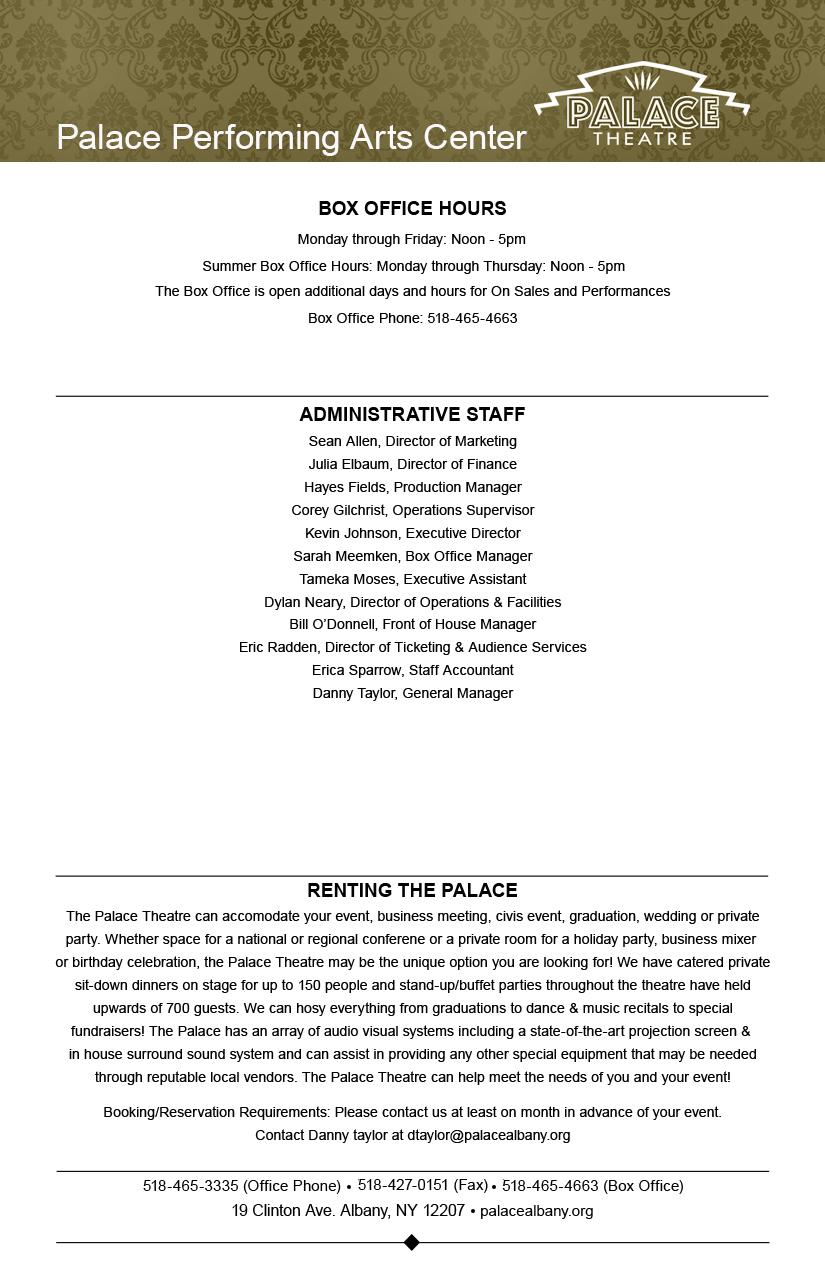 Palace Performing Arts Center

PALACE THEATRE

BOX OFFICE HOURS

Monday through Friday: Noon - 5pm

Summer Box Office Hours: Monday through Thursday: Noon - 5pm

The Box Office is open additional days and hours for On Sales and Performances

Box Office Phone: 518-465-4663

ADMINISTRATIVE STAFF

Sean Allen, Director of Marketing
Julia Elbaum, Director of Finance
Hayes Fields, Production Manager
Corey Gilchrist, Operations Supervisor
Kevin Johnson, Executive Director
Sarah Meemken, Box Office Manager
Tameka Moses, Executive Assistant
Dylan Neary, Director of Operations & Facilities
Bill O'Donnell, Front of House Manager
Eric Radden, Director of Ticketing & Audience Services
Erica Sparrow, Staff Accountant
Danny Taylor, General Manager

RENTING THE PALACE

The Palace Theatre can accomodate your event, business meeting, civis event, graduation, wedding or private party. Whether space for a national or regional conferene or a private room for a holiday party, business mixer or birthday celebration, the Palace Theatre may be the unique option you are looking for! We have catered private sit-down dinners on stage for up to 150 people and stand-up/buffet parties throughout the theatre have held upwards of 700 guests. We can hosy everything from graduations to dance & music recitals to special fundraisers! The Palace has an array of audio visual systems including a state-of-the-art projection screen & in house surround sound system and can assist in providing any other special equipment that may be needed through reputable local vendors. The Palace Theatre can help meet the needs of you and your event!

Booking/Reservation Requirements: Please contact us at least on month in advance of your event.
Contact Danny taylor at dtaylor@palacealbany.org

518-465-3335 (Office Phone) • 518-427-0151 (Fax) • 518-465-4663 (Box Office)
19 Clinton Ave. Albany, NY 12207 • palacealbany.org